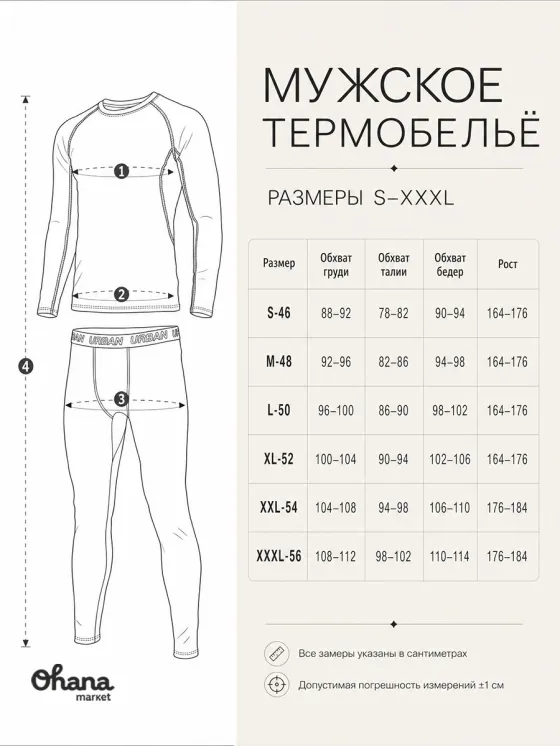 1

2

URBAN URBAN URBAN

3

4

Ohana market

МУЖСКОЕ ТЕРМОБЕЛЬЁ

РАЗМЕРЫ S–XXXL

| Размер | Обхват груди | Обхват талии | Обхват бедер | Рост |
|---|---|---|---|---|
| S-46 | 88–92 | 78–82 | 90–94 | 164–176 |
| M-48 | 92–96 | 82–86 | 94–98 | 164–176 |
| L-50 | 96–100 | 86–90 | 98–102 | 164–176 |
| XL-52 | 100–104 | 90–94 | 102–106 | 164–176 |
| XXL-54 | 104–108 | 94–98 | 106–110 | 176–184 |
| XXXL-56 | 108–112 | 98–102 | 110–114 | 176–184 |

Все замеры указаны в сантиметрах

Допустимая погрешность измерений ±1 см